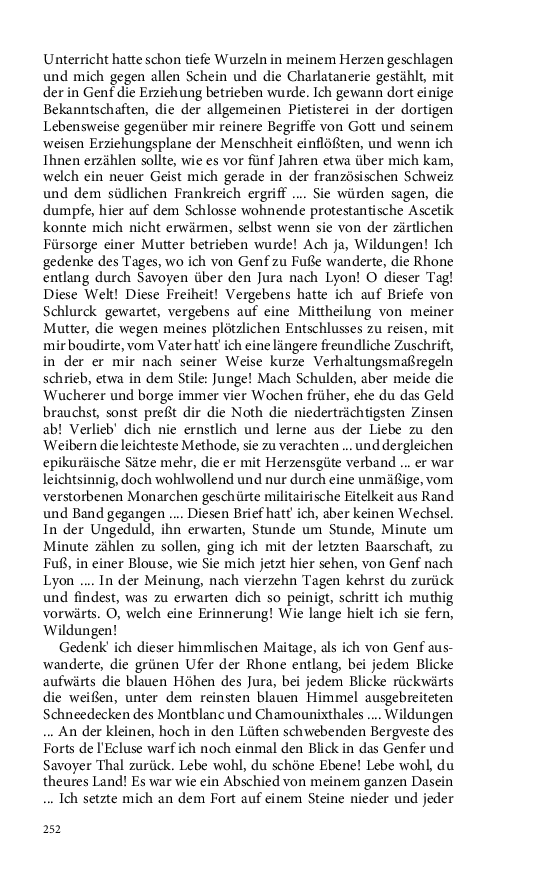 Unterricht hatte schon tiefe Wurzeln in meinem Herzen geschlagen und mich gegen allen Schein und die Charlatanerie gestählt, mit der in Genf die Erziehung betrieben wurde. Ich gewann dort einige Bekanntschaften, die der allgemeinen Pietisterei in der dortigen Lebensweise gegenüber mir reinere Begriffe von Gott und seinem weisen Erziehungsplane der Menschheit einflößten, und wenn ich Ihnen erzählen sollte, wie es vor fünf Jahren etwa über mich kam, welch ein neuer Geist mich gerade in der französischen Schweiz und dem südlichen Frankreich ergriff .... Sie würden sagen, die dumpfe, hier auf dem Schlosse wohnende protestantische Ascetik konnte mich nicht erwärmen, selbst wenn sie von der zärtlichen Fürsorge einer Mutter betrieben wurde! Ach ja, Wildungen! Ich gedenke des Tages, wo ich von Genf zu Fuße wanderte, die Rhone entlang durch Savoyen über den Jura nach Lyon! O dieser Tag! Diese Welt! Diese Freiheit! Vergebens hatte ich auf Briefe von Schlurck gewartet, vergebens auf eine Mittheilung von meiner Mutter, die wegen meines plötzlichen Entschlusses zu reisen, mit mir boudirte, vom Vater hatt' ich eine längere freundliche Zuschrift, in der er mir nach seiner Weise kurze Verhaltungsmaßregeln schrieb, etwa in dem Stile: Junge! Mach Schulden, aber meide die Wucherer und borge immer vier Wochen früher, ehe du das Geld brauchst, sonst preßt dir die Noth die niederträchtigsten Zinsen ab! Verlieb' dich nie ernstlich und lerne aus der Liebe zu den Weibern die leichteste Methode, sie zu verachten ... und dergleichen epikuräische Sätze mehr, die er mit Herzensgüte verband ... er war leichtsinnig, doch wohlwollend und nur durch eine unmäßige, vom verstorbenen Monarchen geschürte militairische Eitelkeit aus Rand und Band gegangen .... Diesen Brief hatt' ich, aber keinen Wechsel. In der Ungeduld, ihn erwarten, Stunde um Stunde, Minute um Minute zählen zu sollen, ging ich mit der letzten Baarschaft, zu Fuß, in einer Blouse, wie Sie mich jetzt hier sehen, von Genf nach Lyon .... In der Meinung, nach vierzehn Tagen kehrst du zurück und findest, was zu erwarten dich so peinigt, schritt ich muthig vorwärts. O, welch eine Erinnerung! Wie lange hielt ich sie fern, Wildungen!

Gedenk' ich dieser himmlischen Maitage, als ich von Genf auswanderte, die grünen Ufer der Rhone entlang, bei jedem Blicke aufwärts die blauen Höhen des Jura, bei jedem Blicke rückwärts die weißen, unter dem reinsten blauen Himmel ausgebreiteten Schneedecken des Montblanc und Chamounixthales .... Wildungen ... An der kleinen, hoch in den Lüften schwebenden Bergveste des Forts de l'Ecluse warf ich noch einmal den Blick in das Genfer und Savoyer Thal zurück. Lebe wohl, du schöne Ebene! Lebe wohl, du theures Land! Es war wie ein Abschied von meinem ganzen Dasein ... Ich setzte mich an dem Fort auf einem Steine nieder und jeder

252